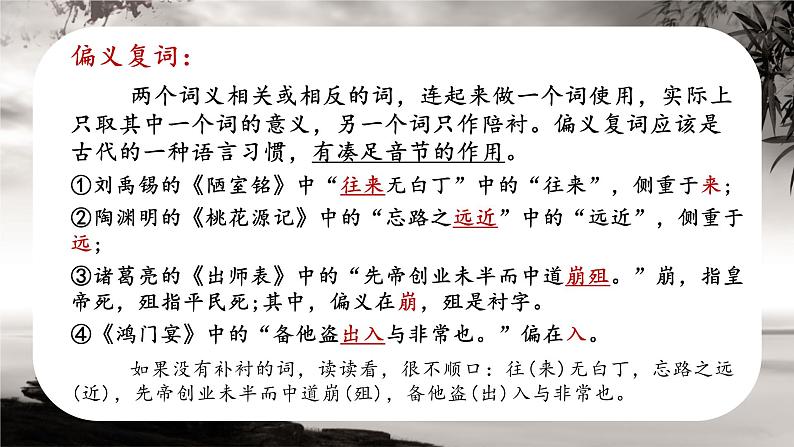 偏义复词：

两个词义相关或相反的词，连起来做一个词使用，实际上只取其中一个词的意义，另一个词只作陪衬。偏义复词应该是古代的一种语言习惯，有凑足音节的作用。

①刘禹锡的《陋室铭》中“往来无白丁”中的“往来”，侧重于来；

②陶渊明的《桃花源记》中的“忘路之远近”中的“远近”，侧重于远；

③诸葛亮的《出师表》中的“先帝创业未半而中道崩殂。”崩，指皇帝死，殂指平民死；其中，偏义在崩，殂是衬字。

④《鸿门宴》中的“备他盗出入与非常也。”偏在入。

如果没有补衬的词，读读看，很不顺口：往（来）无白丁，忘路之远（近），先帝创业未半而中道崩（殂），备他盗（出）入与非常也。